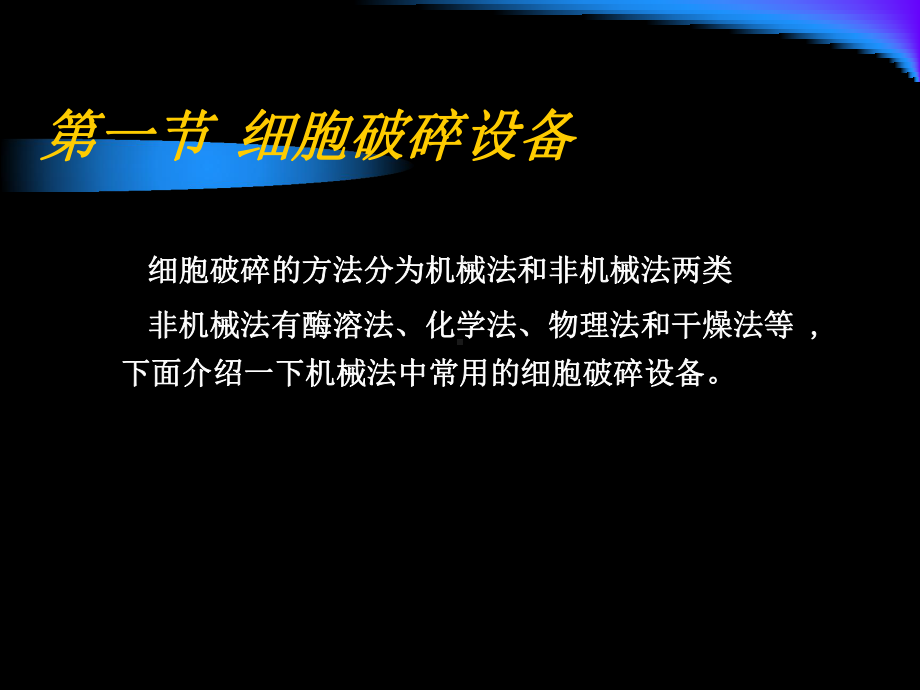 第一节 细胞破碎设备

细胞破碎的方法分为机械法和非机械法两类

非机械法有酶溶法、化学法、物理法和干燥法等 ，下面介绍一下机械法中常用的细胞破碎设备。